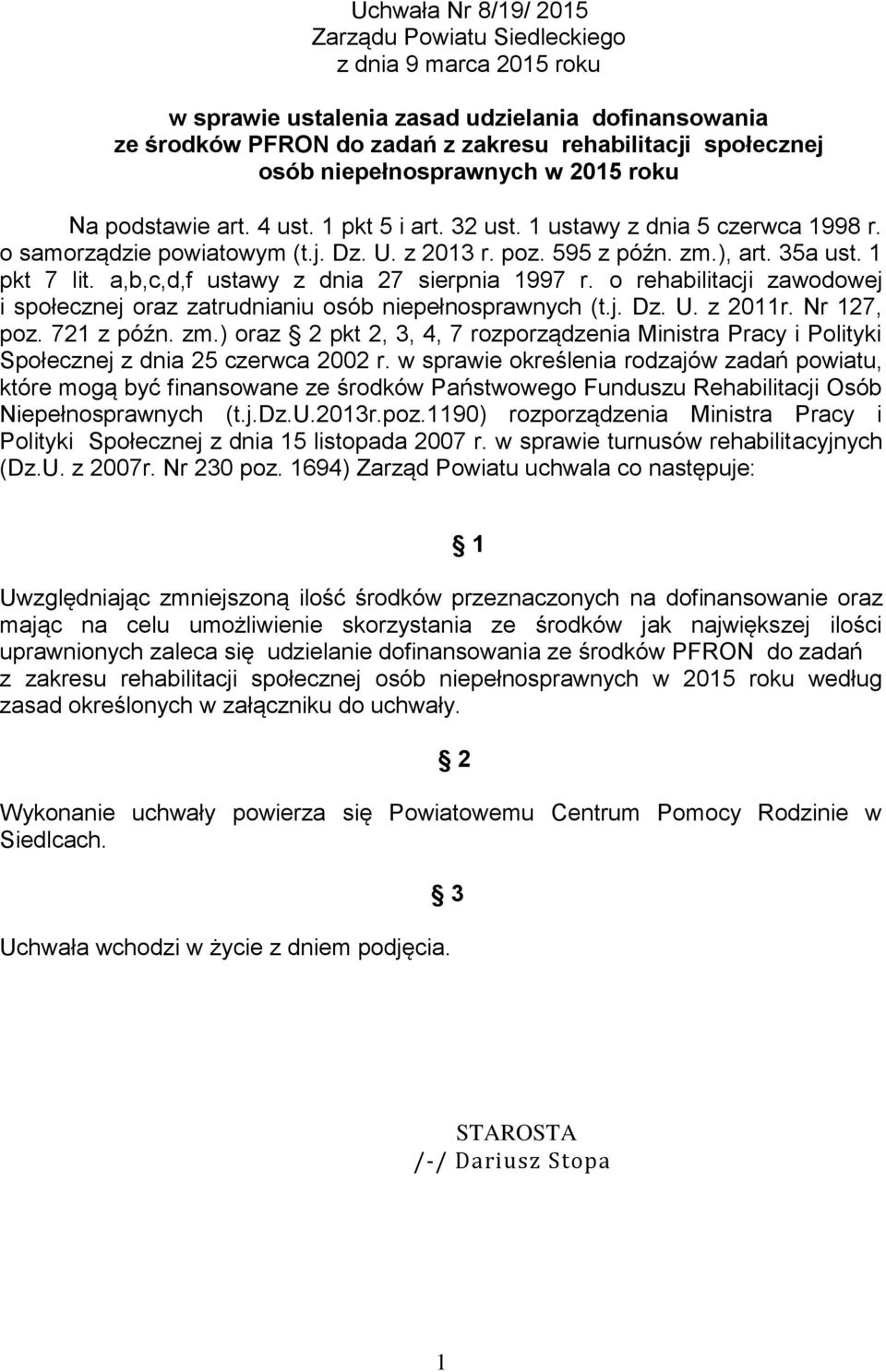 Uchwała Nr 8/19/ 2015
Zarządu Powiatu Siedleckiego
z dnia 9 marca 2015 roku

w sprawie ustalenia zasad udzielania dofinansowania ze środków PFRON do zadań z zakresu rehabilitacji społecznej osób niepełnosprawnych w 2015 roku

Na podstawie art. 4 ust. 1 pkt 5 i art. 32 ust. 1 ustawy z dnia 5 czerwca 1998 r. o samorządzie powiatowym (t.j. Dz. U. z 2013 r. poz. 595 z późn. zm.), art. 35a ust. 1 pkt 7 lit. a,b,c,d,f ustawy z dnia 27 sierpnia 1997 r. o rehabilitacji zawodowej i społecznej oraz zatrudnianiu osób niepełnosprawnych (t.j. Dz. U. z 2011r. Nr 127, poz. 721 z późn. zm.) oraz 2 pkt 2, 3, 4, 7 rozporządzenia Ministra Pracy i Polityki Społecznej z dnia 25 czerwca 2002 r. w sprawie określenia rodzajów zadań powiatu, które mogą być finansowane ze środków Państwowego Funduszu Rehabilitacji Osób Niepełnosprawnych (t.j.Dz.U.2013r.poz.1190) rozporządzenia Ministra Pracy i Polityki Społecznej z dnia 15 listopada 2007 r. w sprawie turnusów rehabilitacyjnych (Dz.U. z 2007r. Nr 230 poz. 1694) Zarząd Powiatu uchwala co następuje:

1

Uwzględniając zmniejszoną ilość środków przeznaczonych na dofinansowanie oraz mając na celu umożliwienie skorzystania ze środków jak największej ilości uprawnionych zaleca się udzielanie dofinansowania ze środków PFRON do zadań z zakresu rehabilitacji społecznej osób niepełnosprawnych w 2015 roku według zasad określonych w załączniku do uchwały.

2

Wykonanie uchwały powierza się Powiatowemu Centrum Pomocy Rodzinie w Siedlcach.

3

Uchwała wchodzi w życie z dniem podjęcia.

STAROSTA
/-/ Dariusz Stopa

1